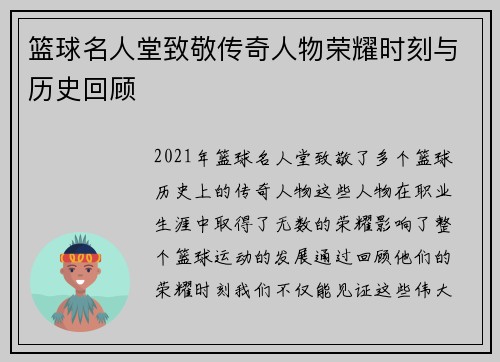 篮球名人堂致敬传奇人物荣耀时刻与历史回顾

2021年篮球名人堂致敬了多个篮球历史上的传奇人物这些人物在职业生涯中取得了无数的荣耀影响了整个篮球运动的发展通过回顾他们的荣耀时刻我们不仅能见证这些伟大